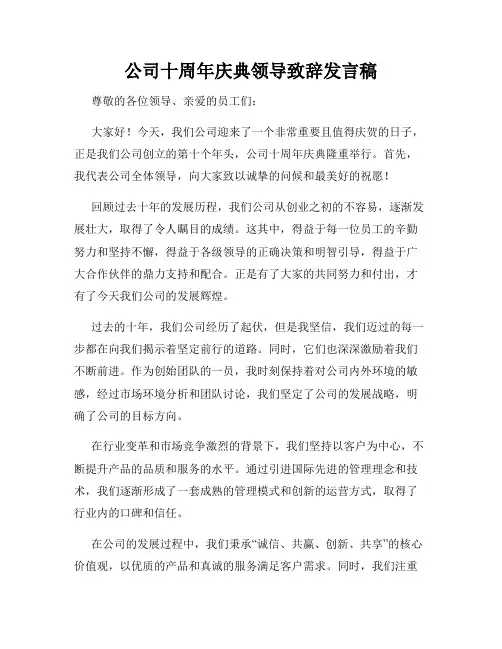 公司十周年庆典领导致辞发言稿

尊敬的各位领导、亲爱的员工们：

大家好！今天，我们公司迎来了一个非常重要且值得庆贺的日子，正是我们公司创立的第十个年头，公司十周年庆典隆重举行。首先，我代表公司全体领导，向大家致以诚挚的问候和最美好的祝愿！

回顾过去十年的发展历程，我们公司从创业之初的不容易，逐渐发展壮大，取得了令人瞩目的成绩。这其中，得益于每一位员工的辛勤努力和坚持不懈，得益于各级领导的正确决策和明智引导，得益于广大合作伙伴的鼎力支持和配合。正是有了大家的共同努力和付出，才有了今天我们公司的发展辉煌。

过去的十年，我们公司经历了起伏，但是我坚信，我们迈过的每一步都在向我们揭示着坚定前行的道路。同时，它们也深深激励着我们不断前进。作为创始团队的一员，我时刻保持着对公司内外环境的敏感，经过市场环境分析和团队讨论，我们坚定了公司的发展战略，明确了公司的目标方向。

在行业变革和市场竞争激烈的背景下，我们坚持以客户为中心，不断提升产品的品质和服务的水平。通过引进国际先进的管理理念和技术，我们逐渐形成了一套成熟的管理模式和创新的运营方式，取得了行业内的口碑和信任。

在公司的发展过程中，我们秉承“诚信、共赢、创新、共享”的核心价值观，以优质的产品和真诚的服务满足客户需求。同时，我们注重